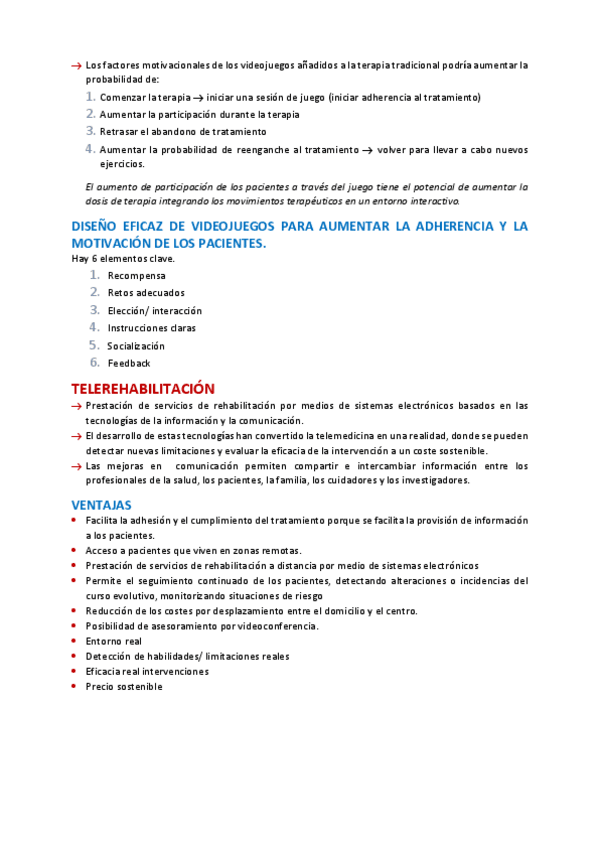 → Los factores motivacionales de los videojuegos añadidos a la terapia tradicional podría aumentar la probabilidad de:

1. Comenzar la terapia → iniciar una sesión de juego (iniciar adherencia al tratamiento)
2. Aumentar la participación durante la terapia
3. Retrasar el abandono de tratamiento
4. Aumentar la probabilidad de reenganche al tratamiento → volver para llevar a cabo nuevos ejercicios.

El aumento de participación de los pacientes a través del juego tiene el potencial de aumentar la dosis de terapia integrando los movimientos terapéuticos en un entorno interactivo.

DISEÑO EFICAZ DE VIDEOJUEGOS PARA AUMENTAR LA ADHERENCIA Y LA MOTIVACIÓN DE LOS PACIENTES.

Hay 6 elementos clave.

1. Recompensa
2. Retos adecuados
3. Elección/ interacción
4. Instrucciones claras
5. Socialización
6. Feedback

TELEREHABILITACIÓN

→ Prestación de servicios de rehabilitación por medios de sistemas electrónicos basados en las tecnologías de la información y la comunicación.
→ El desarrollo de estas tecnologías han convertido la telemedicina en una realidad, donde se pueden detectar nuevas limitaciones y evaluar la eficacia de la intervención a un coste sostenible.
→ Las mejoras en comunicación permiten compartir e intercambiar información entre los profesionales de la salud, los pacientes, la familia, los cuidadores y los investigadores.

VENTAJAS

• Facilita la adhesión y el cumplimiento del tratamiento porque se facilita la provisión de información a los pacientes.
• Acceso a pacientes que viven en zonas remotas.
• Prestación de servicios de rehabilitación a distancia por medio de sistemas electrónicos
• Permite el seguimiento continuado de los pacientes, detectando alteraciones o incidencias del curso evolutivo, monitorizando situaciones de riesgo
• Reducción de los costes por desplazamiento entre el domicilio y el centro.
• Posibilidad de asesoramiento por videoconferencia.
• Entorno real
• Detección de habilidades/ limitaciones reales
• Eficacia real intervenciones
• Precio sostenible